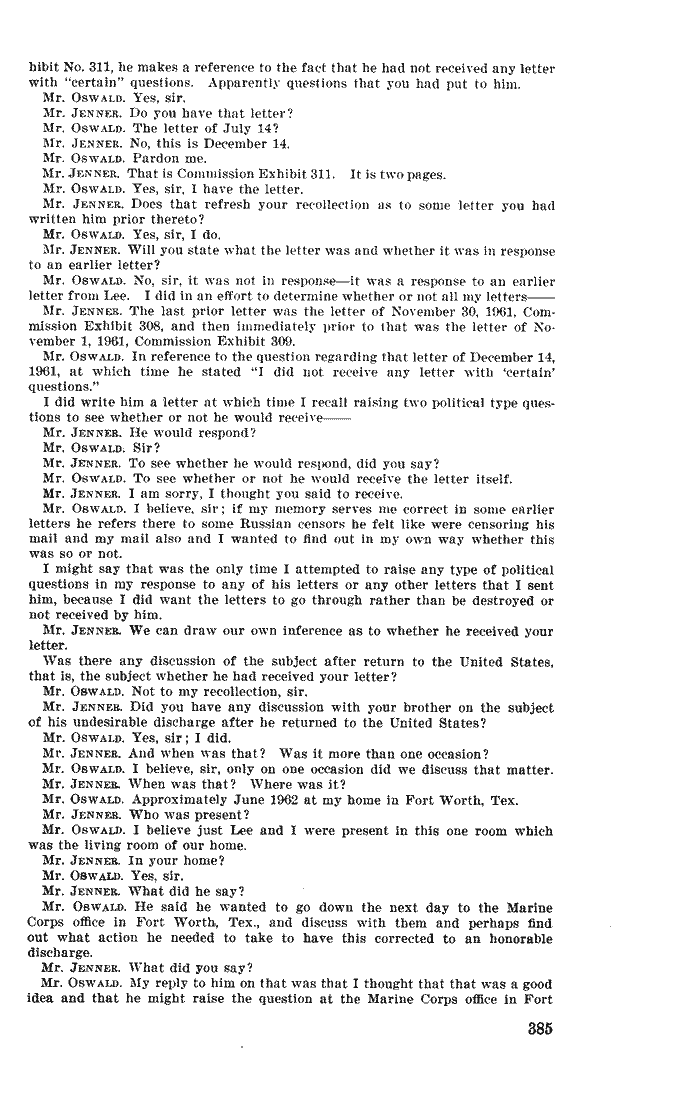 hibit No. 311, he makes a reference to the fact that he had not received any letter with "certain" questions. Apparently questions that you had put to him.

Mr. OSWALD. Yes, sir.

Mr. JENNER. Do you have that letter?

Mr. OSWALD. The letter of July 14?

Mr. JENNER. No, this is December 14.

Mr. OSWALD. Pardon me.

Mr. JENNER. That is Commission Exhibit 311. It is two pages.

Mr. OSWALD. Yes, sir, I have the letter.

Mr. JENNER. Does that refresh your recollection as to some letter you had written him prior thereto?

Mr. OSWALD. Yes, sir, I do.

Mr. JENNER. Will you state what the letter was and whether it was in response to an earlier letter?

Mr. OSWALD. No, sir, it was not in response—it was a response to an earlier letter from Lee. I did in an effort to determine whether or not all my letters——

Mr. JENNER. The last prior letter was the letter of November 30, 1961, Commission Exhibit 308, and then immediately prior to that was the letter of November 1, 1961, Commission Exhibit 309.

Mr. OSWALD. In reference to the question regarding that letter of December 14, 1961, at which time he stated "I did not receive any letter with 'certain' questions."

I did write him a letter at which time I recall raising two political type questions to see whether or not he would receive——

Mr. JENNER. He would respond?

Mr. OSWALD. Sir?

Mr. JENNER. To see whether he would respond, did you say?

Mr. OSWALD. To see whether or not he would receive the letter itself.

Mr. JENNER. I am sorry, I thought you said to receive.

Mr. OSWALD. I believe, sir; if my memory serves me correct in some earlier letters he refers there to some Russian censors he felt like were censoring his mail and my mail also and I wanted to find out in my own way whether this was so or not.

I might say that was the only time I attempted to raise any type of political questions in my response to any of his letters or any other letters that I sent him, because I did want the letters to go through rather than be destroyed or not received by him.

Mr. JENNER. We can draw our own inference as to whether he received your letter.

Was there any discussion of the subject after return to the United States, that is, the subject whether he had received your letter?

Mr. OSWALD. Not to my recollection, sir.

Mr. JENNER. Did you have any discussion with your brother on the subject of his undesirable discharge after he returned to the United States?

Mr. OSWALD. Yes, sir; I did.

Mr. JENNER. And when was that? Was it more than one occasion?

Mr. OSWALD. I believe, sir, only on one occasion did we discuss that matter.

Mr. JENNER. When was that? Where was it?

Mr. OSWALD. Approximately June 1962 at my home in Fort Worth, Tex.

Mr. JENNER. Who was present?

Mr. OSWALD. I believe just Lee and I were present in this one room which was the living room of our home.

Mr. JENNER. In your home?

Mr. OSWALD. Yes, sir.

Mr. JENNER. What did he say?

Mr. OSWALD. He said he wanted to go down the next day to the Marine Corps office in Fort Worth, Tex., and discuss with them and perhaps find out what action he needed to take to have this corrected to an honorable discharge.

Mr. JENNER. What did you say?

Mr. OSWALD. My reply to him on that was that I thought that that was a good idea and that he might raise the question at the Marine Corps office in Fort

385